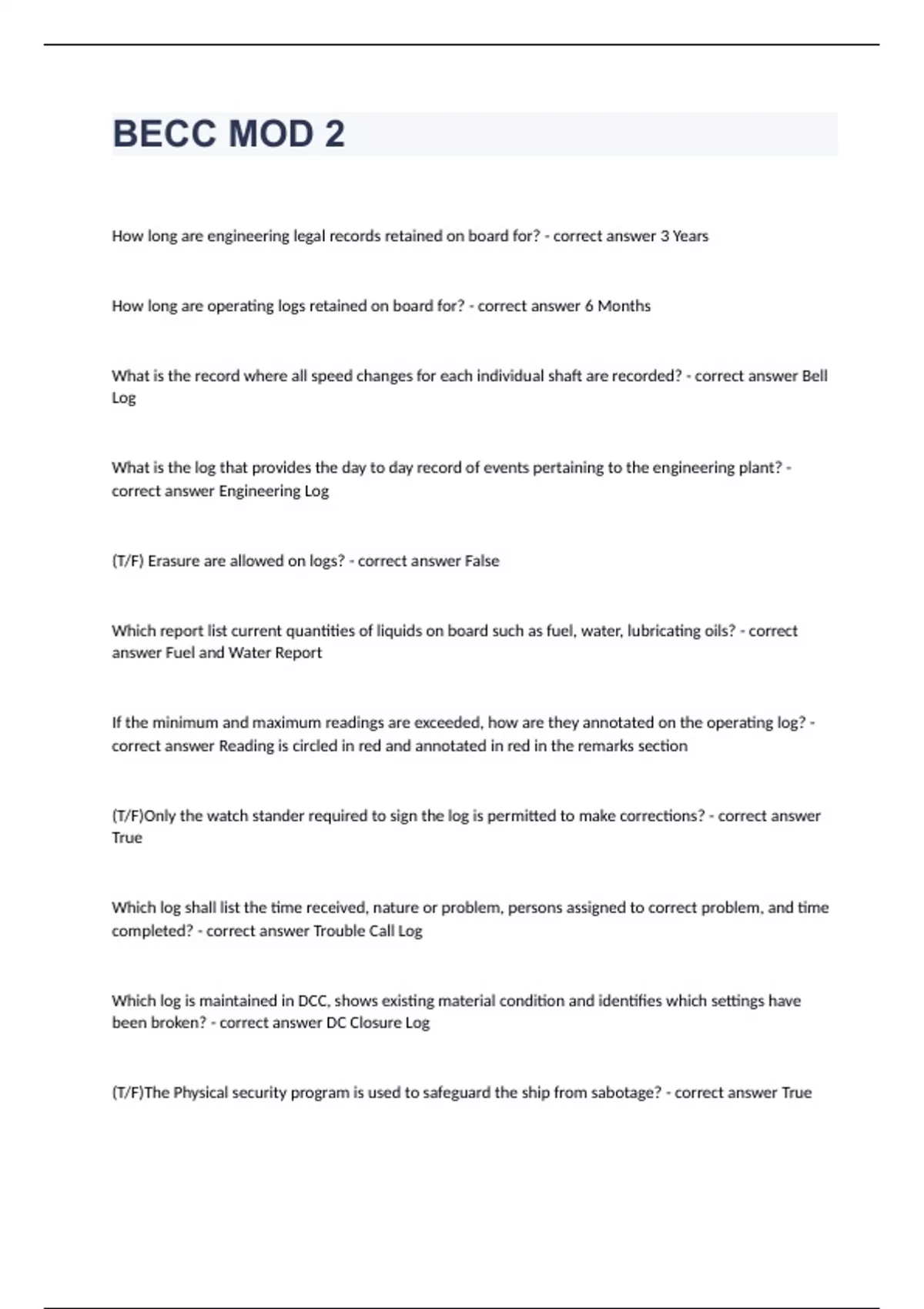 BECC MOD 2

How long are engineering legal records retained on board for? - correct answer 3 Years

How long are operating logs retained on board for? - correct answer 6 Months

What is the record where all speed changes for each individual shaft are recorded? - correct answer Bell Log

What is the log that provides the day to day record of events pertaining to the engineering plant? - correct answer Engineering Log

(T/F) Erasure are allowed on logs? - correct answer False

Which report list current quantities of liquids on board such as fuel, water, lubricating oils? - correct answer Fuel and Water Report

If the minimum and maximum readings are exceeded, how are they annotated on the operating log? - correct answer Reading is circled in red and annotated in red in the remarks section

(T/F)Only the watch stander required to sign the log is permitted to make corrections? - correct answer True

Which log shall list the time received, nature or problem, persons assigned to correct problem, and time completed? - correct answer Trouble Call Log

Which log is maintained in DCC, shows existing material condition and identifies which settings have been broken? - correct answer DC Closure Log

(T/F)The Physical security program is used to safeguard the ship from sabotage? - correct answer True